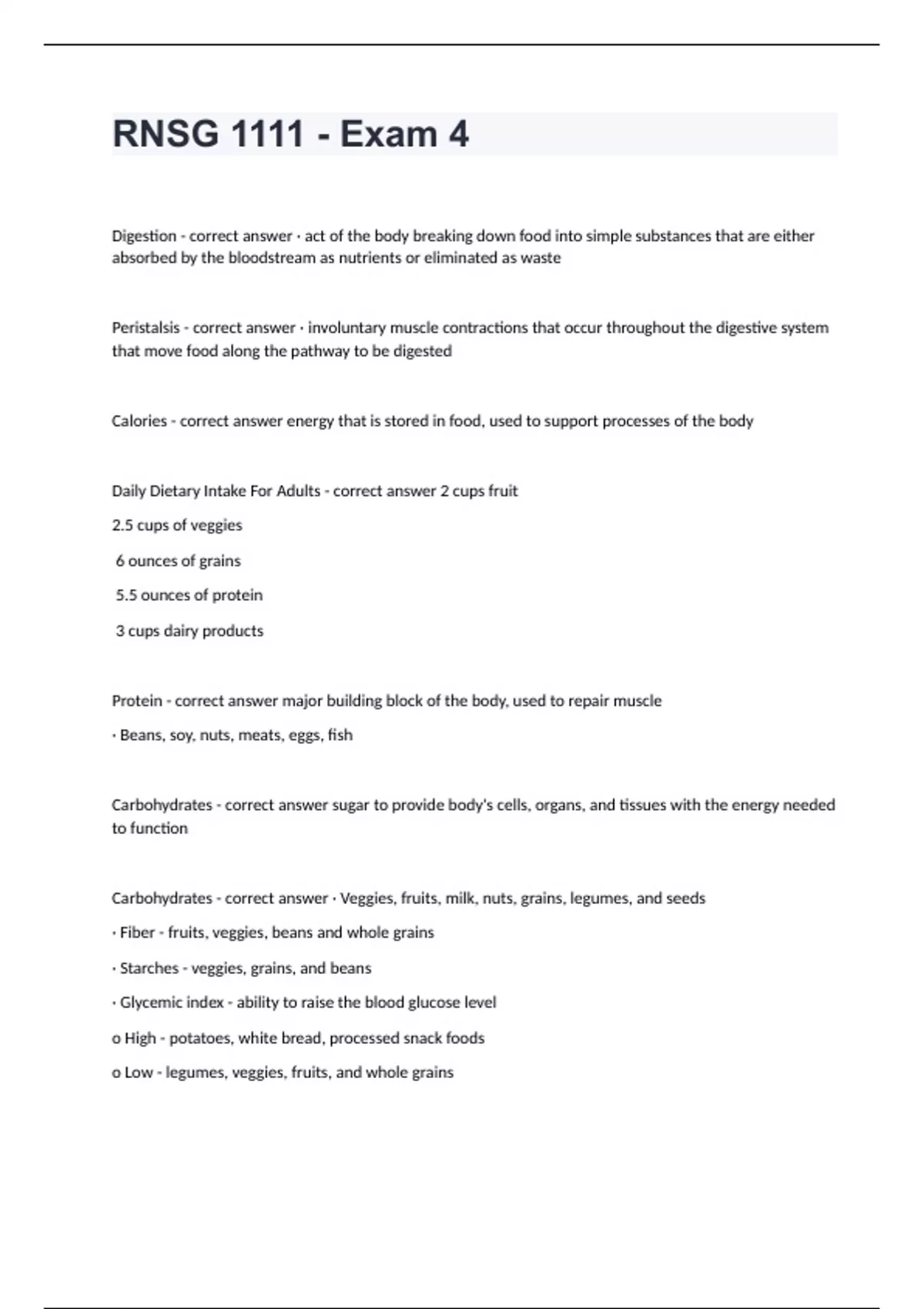 RNSG 1111 - Exam 4

Digestion - correct answer · act of the body breaking down food into simple substances that are either absorbed by the bloodstream as nutrients or eliminated as waste

Peristalsis - correct answer · involuntary muscle contractions that occur throughout the digestive system that move food along the pathway to be digested

Calories - correct answer energy that is stored in food, used to support processes of the body

Daily Dietary Intake For Adults - correct answer 2 cups fruit

2.5 cups of veggies

6 ounces of grains

5.5 ounces of protein

3 cups dairy products

Protein - correct answer major building block of the body, used to repair muscle

· Beans, soy, nuts, meats, eggs, fish

Carbohydrates - correct answer sugar to provide body's cells, organs, and tissues with the energy needed to function

Carbohydrates - correct answer · Veggies, fruits, milk, nuts, grains, legumes, and seeds

· Fiber - fruits, veggies, beans and whole grains

· Starches - veggies, grains, and beans

· Glycemic index - ability to raise the blood glucose level

o High - potatoes, white bread, processed snack foods

o Low - legumes, veggies, fruits, and whole grains